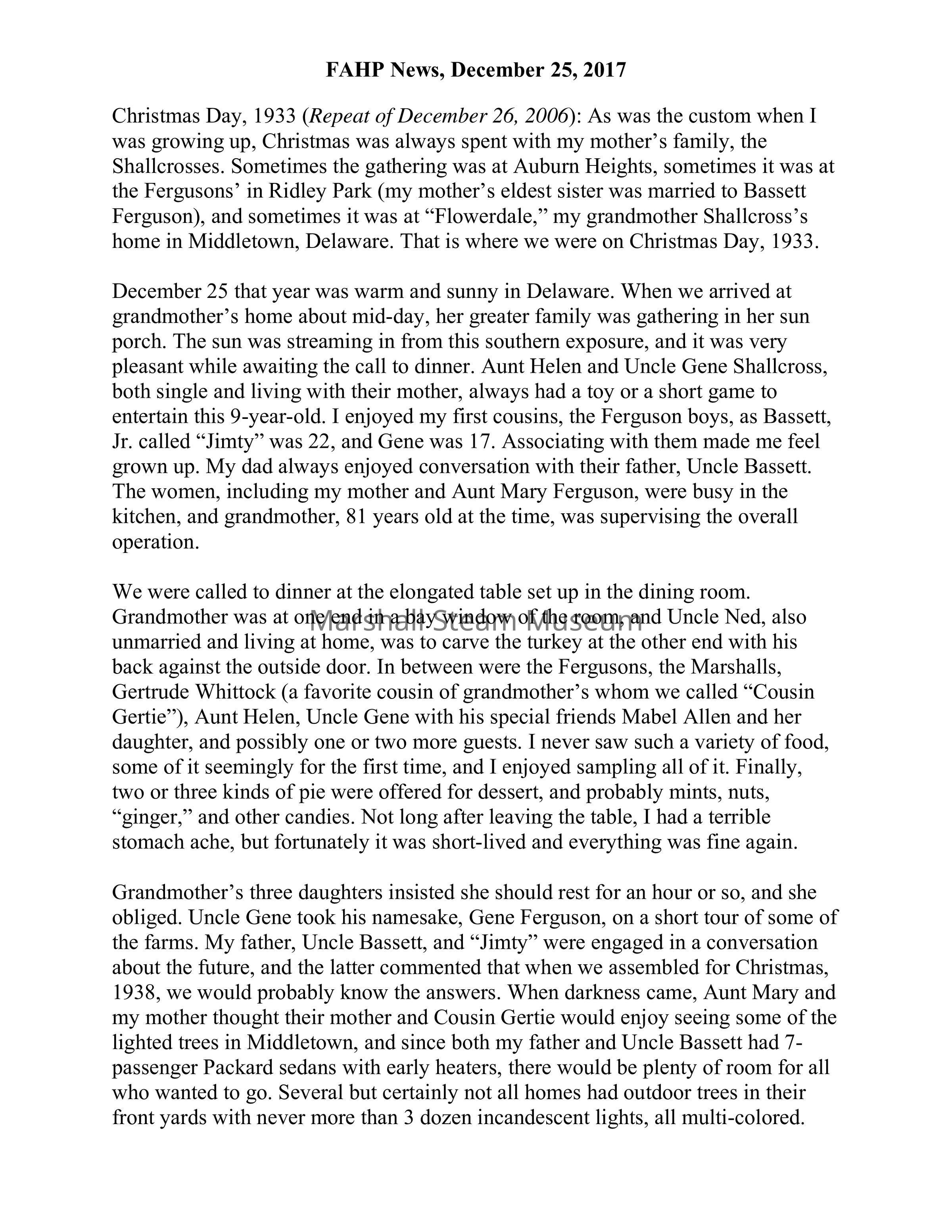 FAHP News, December 25, 2017

Christmas Day, 1933 (Repeat of December 26, 2006): As was the custom when I was growing up, Christmas was always spent with my mother's family, the Shallcrosses. Sometimes the gathering was at Auburn Heights, sometimes it was at the Fergusons' in Ridley Park (my mother's eldest sister was married to Bassett Ferguson), and sometimes it was at "Flowerdale," my grandmother Shallcross's home in Middletown, Delaware. That is where we were on Christmas Day, 1933.

December 25 that year was warm and sunny in Delaware. When we arrived at grandmother's home about mid-day, her greater family was gathering in her sun porch. The sun was streaming in from this southern exposure, and it was very pleasant while awaiting the call to dinner. Aunt Helen and Uncle Gene Shallcross, both single and living with their mother, always had a toy or a short game to entertain this 9-year-old. I enjoyed my first cousins, the Ferguson boys, as Bassett, Jr. called "Jimty" was 22, and Gene was 17. Associating with them made me feel grown up. My dad always enjoyed conversation with their father, Uncle Bassett. The women, including my mother and Aunt Mary Ferguson, were busy in the kitchen, and grandmother, 81 years old at the time, was supervising the overall operation.

We were called to dinner at the elongated table set up in the dining room. Grandmother was at one end in a bay window of the room, and Uncle Ned, also unmarried and living at home, was to carve the turkey at the other end with his back against the outside door. In between were the Fergusons, the Marshalls, Gertrude Whittock (a favorite cousin of grandmother's whom we called "Cousin Gertie"), Aunt Helen, Uncle Gene with his special friends Mabel Allen and her daughter, and possibly one or two more guests. I never saw such a variety of food, some of it seemingly for the first time, and I enjoyed sampling all of it. Finally, two or three kinds of pie were offered for dessert, and probably mints, nuts, "ginger," and other candies. Not long after leaving the table, I had a terrible stomach ache, but fortunately it was short-lived and everything was fine again.

Marshall Steam Museum

Grandmother's three daughters insisted she should rest for an hour or so, and she obliged. Uncle Gene took his namesake, Gene Ferguson, on a short tour of some of the farms. My father, Uncle Bassett, and "Jimty" were engaged in a conversation about the future, and the latter commented that when we assembled for Christmas, 1938, we would probably know the answers. When darkness came, Aunt Mary and my mother thought their mother and Cousin Gertie would enjoy seeing some of the lighted trees in Middletown, and since both my father and Uncle Bassett had 7-passenger Packard sedans with early heaters, there would be plenty of room for all who wanted to go. Several but certainly not all homes had outdoor trees in their front yards with never more than 3 dozen incandescent lights, all multi-colored.